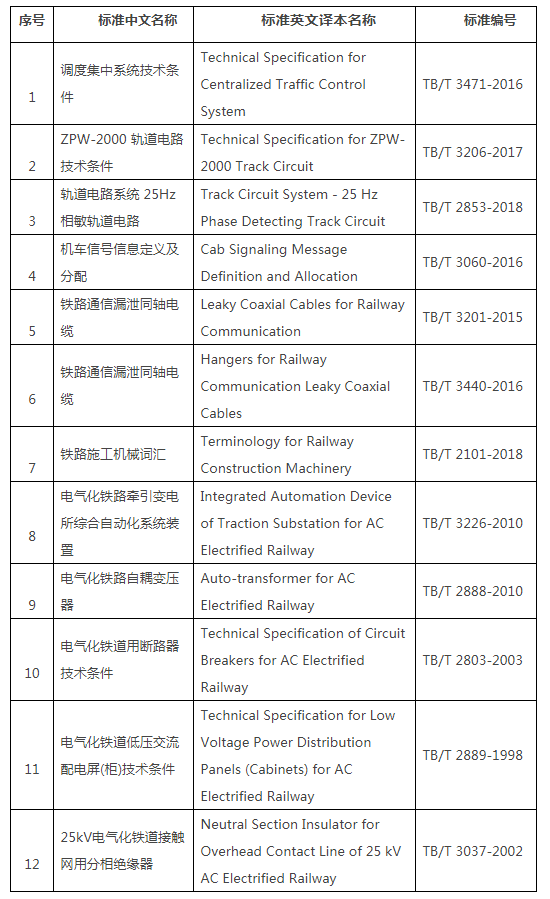 | 序号 | 标准中文名称 | 标准英文译本名称 | 标准编号 |
|---|---|---|---|
| 1 | 调度集中系统技术条件 | Technical Specification for Centralized Traffic Control System | TB/T 3471-2016 |
| 2 | ZPW-2000 轨道电路技术条件 | Technical Specification for ZPW-2000 Track Circuit | TB/T 3206-2017 |
| 3 | 轨道电路系统 25Hz 相敏轨道电路 | Track Circuit System - 25 Hz Phase Detecting Track Circuit | TB/T 2853-2018 |
| 4 | 机车信号信息定义及分配 | Cab Signaling Message Definition and Allocation | TB/T 3060-2016 |
| 5 | 铁路通信漏泄同轴电缆 | Leaky Coaxial Cables for Railway Communication | TB/T 3201-2015 |
| 6 | 铁路通信漏泄同轴电缆 | Hangers for Railway Communication Leaky Coaxial Cables | TB/T 3440-2016 |
| 7 | 铁路施工机械词汇 | Terminology for Railway Construction Machinery | TB/T 2101-2018 |
| 8 | 电气化铁路牵引变电所综合自动化系统装置 | Integrated Automation Device of Traction Substation for AC Electrified Railway | TB/T 3226-2010 |
| 9 | 电气化铁路自耦变压器 | Auto-transformer for AC Electrified Railway | TB/T 2888-2010 |
| 10 | 电气化铁道用断路器技术条件 | Technical Specification of Circuit Breakers for AC Electrified Railway | TB/T 2803-2003 |
| 11 | 电气化铁道低压交流配电屏(柜)技术条件 | Technical Specification for Low Voltage Power Distribution Panels (Cabinets) for AC Electrified Railway | TB/T 2889-1998 |
| 12 | 25kV电气化铁道接触网用分相绝缘器 | Neutral Section Insulator for Overhead Contact Line of 25 kV AC Electrified Railway | TB/T 3037-2002 |